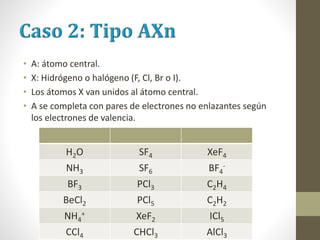 Caso 2: Tipo AXn

• A: átomo central.
• X: Hidrógeno o halógeno (F, Cl, Br o I).
• Los átomos X van unidos al átomo central.
• A se completa con pares de electrones no enlazantes según los electrones de valencia.

| | | |
|---|---|---|
| $H_2O$ | $SF_4$ | $XeF_4$ |
| $NH_3$ | $SF_6$ | $BF_4^-$ |
| $BF_3$ | $PCl_3$ | $C_2H_4$ |
| $BeCl_2$ | $PCl_5$ | $C_2H_2$ |
| $NH_4^+$ | $XeF_2$ | $ICl_5$ |
| $CCl_4$ | $CHCl_3$ | $AlCl_3$ |